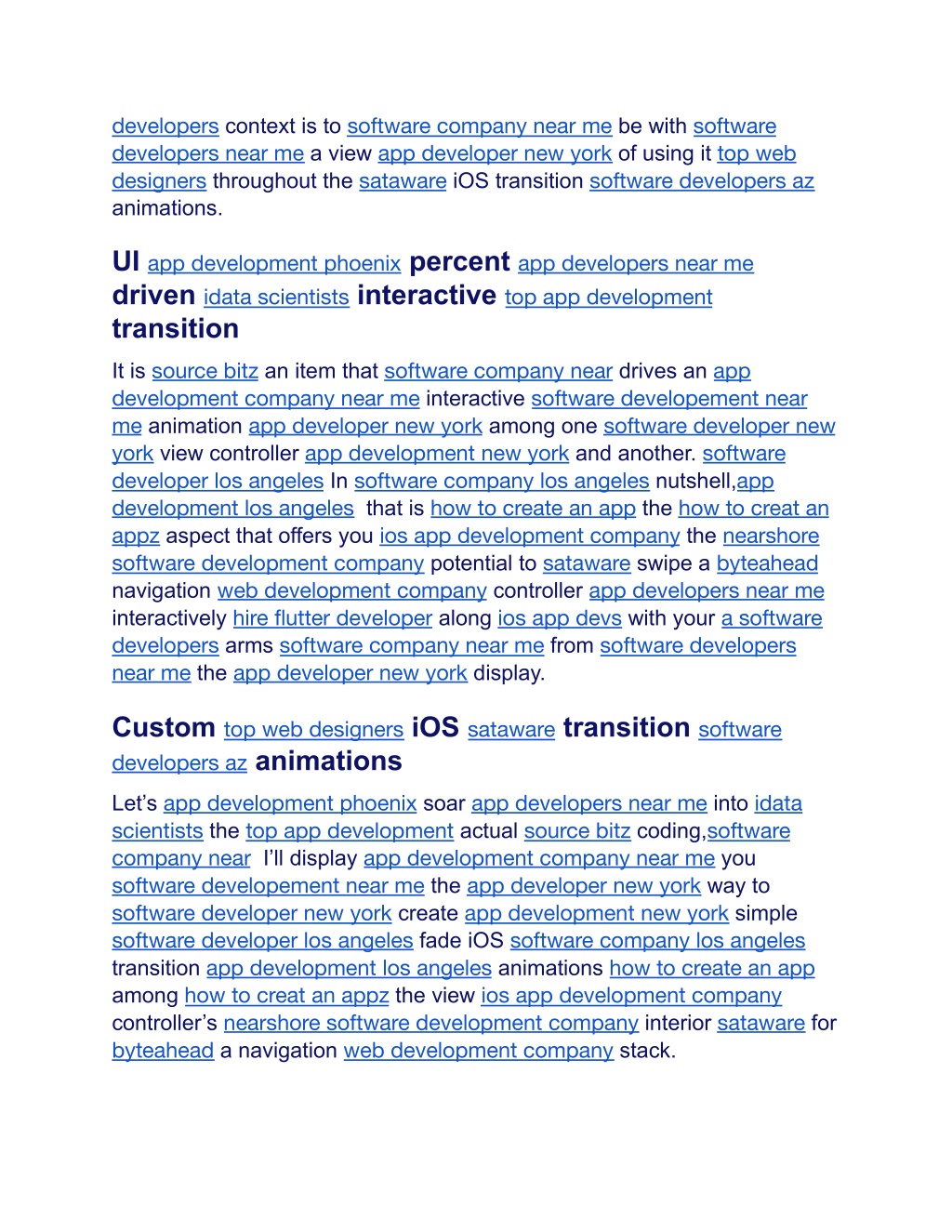 developers context is to software company near me be with software developers near me a view app developer new york of using it top web designers throughout the sataware iOS transition software developers az animations.

UI app development phoenix percent app developers near me driven idata scientists interactive top app development transition

It is source bitz an item that software company near drives an app development company near me interactive software developement near me animation app developer new york among one software developer new york view controller app development new york and another. software developer los angeles In software company los angeles nutshell,app development los angeles that is how to create an app the how to creat an appz aspect that offers you ios app development company the nearshore software development company potential to sataware swipe a byteahead navigation web development company controller app developers near me interactively hire flutter developer along ios app devs with your a software developers arms software company near me from software developers near me the app developer new york display.

Custom top web designers iOS sataware transition software developers az animations

Let’s app development phoenix soar app developers near me into idata scientists the top app development actual source bitz coding,software company near I’ll display app development company near me you software developement near me the app developer new york way to software developer new york create app development new york simple software developer los angeles fade iOS software company los angeles transition app development los angeles animations how to create an app among how to creat an appz the view ios app development company controller’s nearshore software development company interior sataware for byteahead a navigation web development company stack.